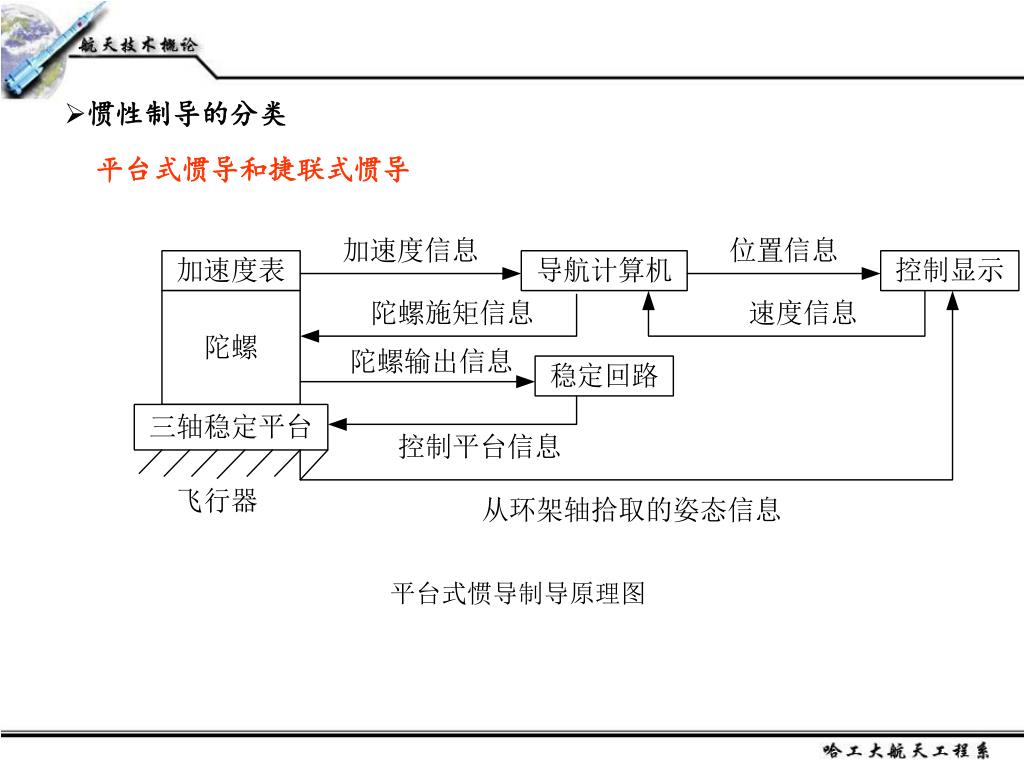 航天技术概论

➢惯性制导的分类

平台式惯导和捷联式惯导

加速度表
加速度信息
导航计算机
位置信息
控制显示
陀螺施矩信息
速度信息
陀螺
陀螺输出信息
稳定回路
三轴稳定平台
控制平台信息
飞行器
从环架轴拾取的姿态信息

平台式惯导制导原理图

哈工大航天工程系